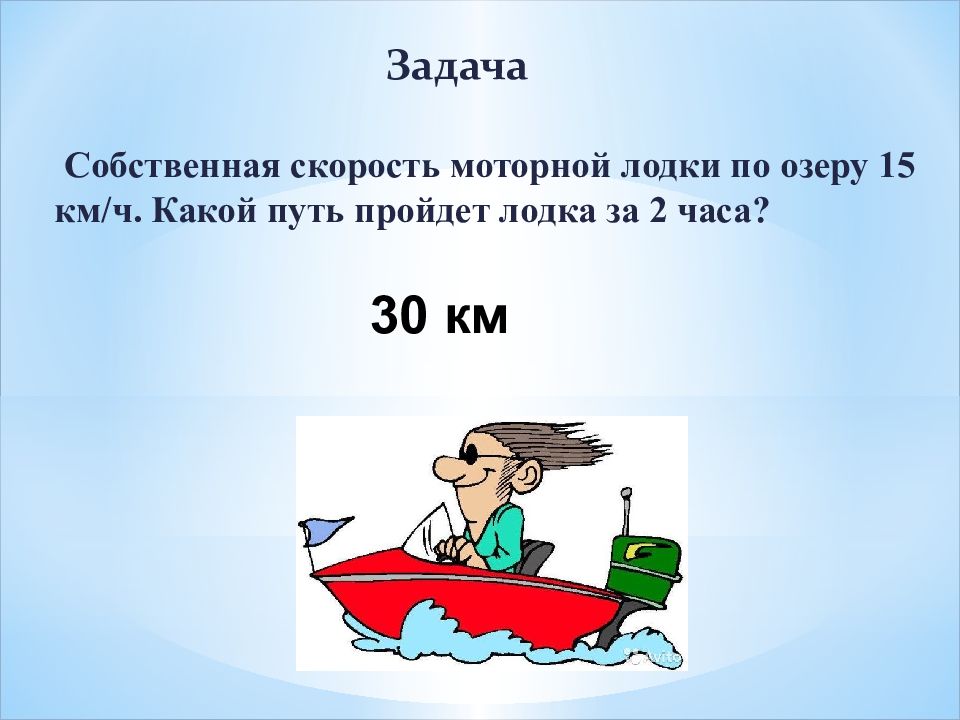 Задача

Собственная скорость моторной лодки по озеру 15 км/ч. Какой путь пройдет лодка за 2 часа?

30 км